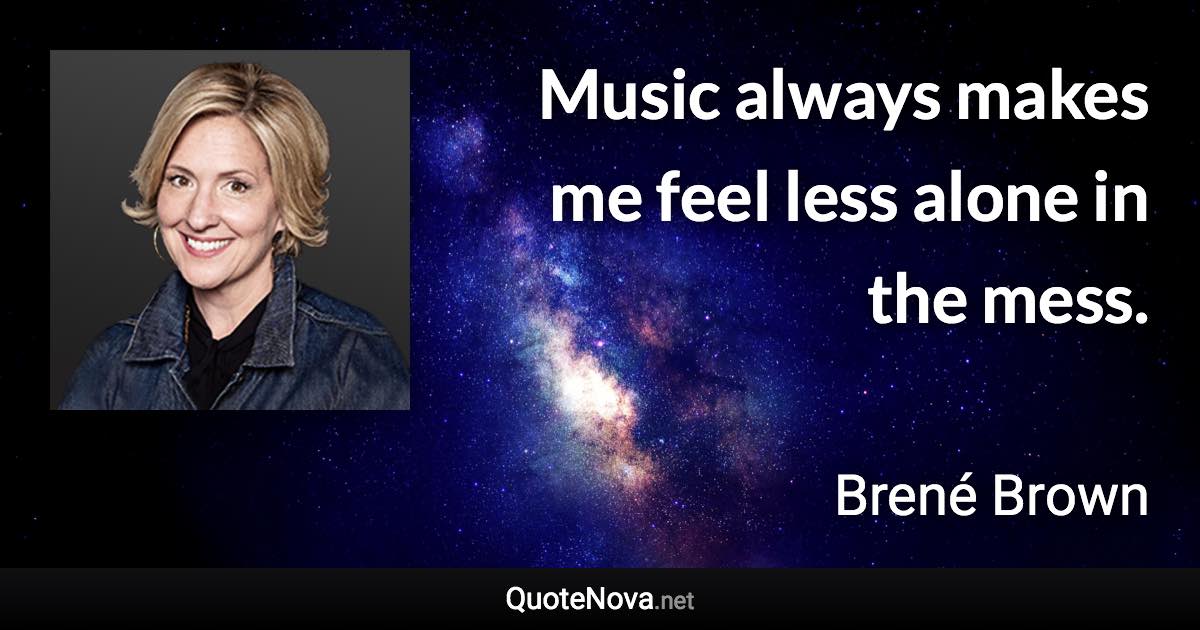 Music always makes me feel less alone in the mess.

Brené Brown

QuoteNova.net